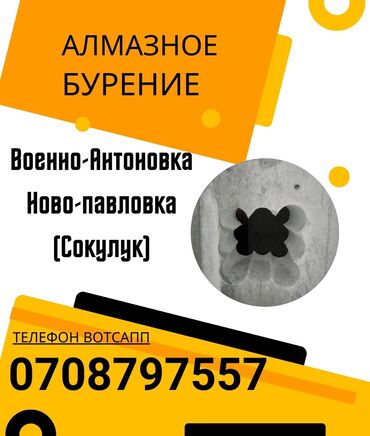 АЛМАЗНОЕ БУРЕНИЕ

Военно-Антоновка
Ново-павловка
(Сокулук)

ТЕЛЕФОН ВОТСАПП
0708797557